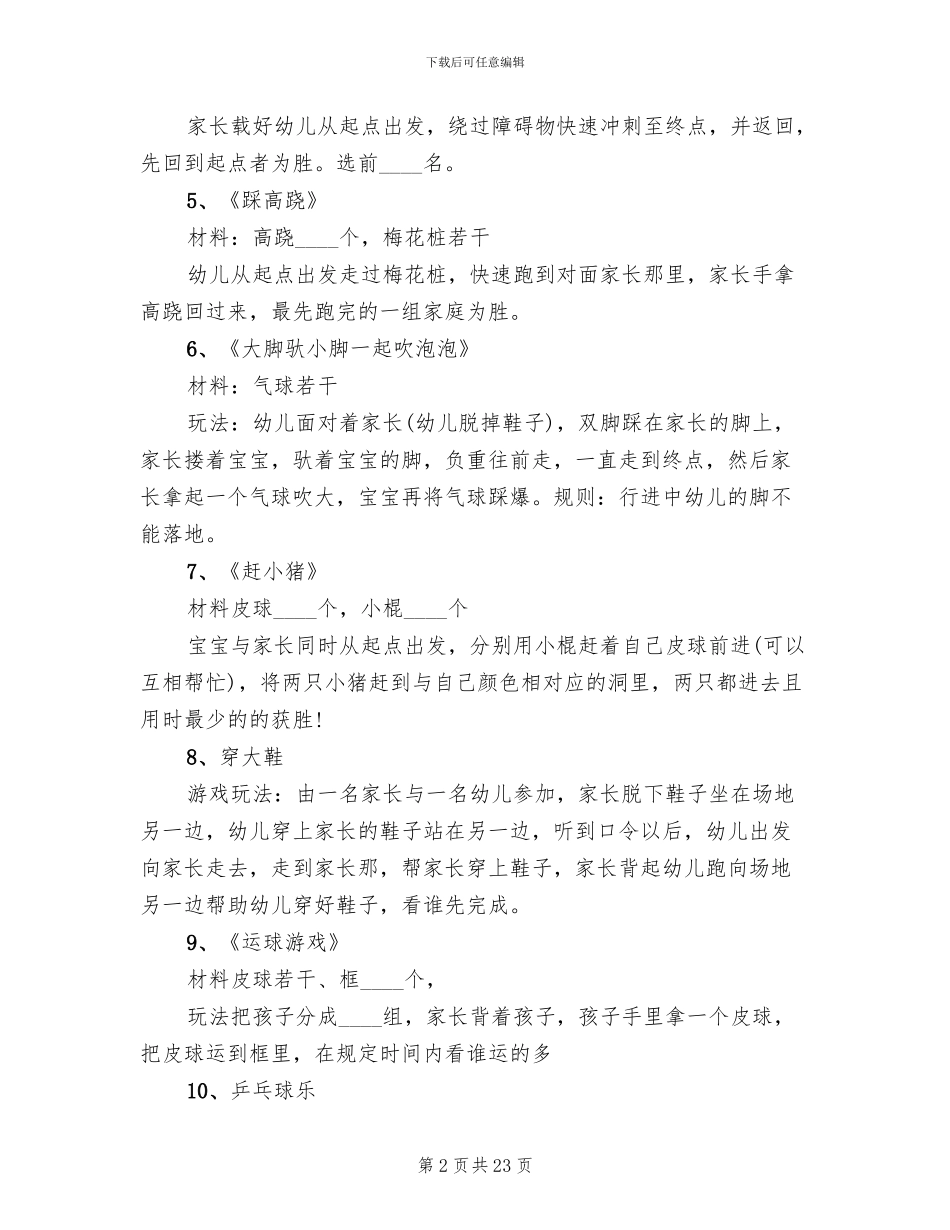 下载后可任意编辑

家长载好幼儿从起点出发，绕过障碍物快速冲刺至终点，并返回，先回到起点者为胜。选前____名。

5、《踩高跷》

材料：高跷____个，梅花桩若干

幼儿从起点出发走过梅花桩，快速跑到对面家长那里，家长手拿高跷回过来，最先跑完的一组家庭为胜。

6、《大脚驮小脚一起吹泡泡》

材料：气球若干

玩法：幼儿面对着家长(幼儿脱掉鞋子)，双脚踩在家长的脚上，家长搂着宝宝，驮着宝宝的脚，负重往前走，一直走到终点，然后家长拿起一个气球吹大，宝宝再将气球踩爆。规则：行进中幼儿的脚不能落地。

7、《赶小猪》

材料皮球____个，小棍____个

宝宝与家长同时从起点出发，分别用小棍赶着自己皮球前进(可以互相帮忙)，将两只小猪赶到与自己颜色相对应的洞里，两只都进去且用时最少的的获胜!

8、穿大鞋

游戏玩法：由一名家长与一名幼儿参加，家长脱下鞋子坐在场地另一边，幼儿穿上家长的鞋子站在另一边，听到口令以后，幼儿出发向家长走去，走到家长那，帮家长穿上鞋子，家长背起幼儿跑向场地另一边帮助幼儿穿好鞋子，看谁先完成。

9、《运球游戏》

材料皮球若干、框____个，

玩法把孩子分成____组，家长背着孩子，孩子手里拿一个皮球，把皮球运到框里，在规定时间内看谁运的多

10、乒乓球乐

第 2 页 共 23 页